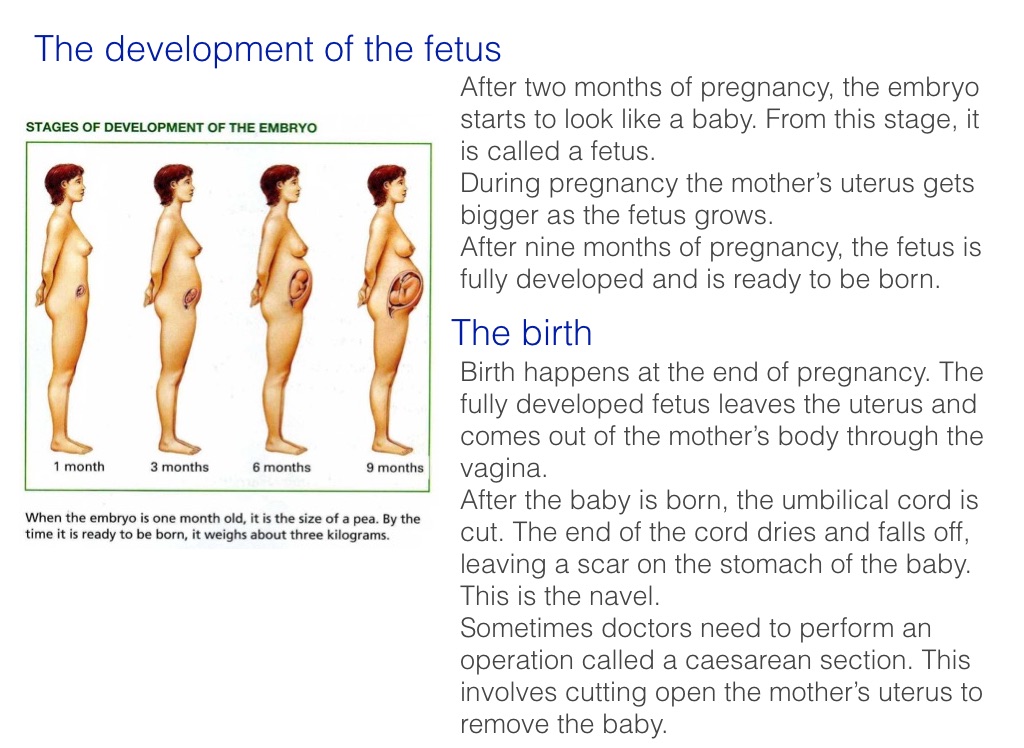 The development of the fetus

STAGES OF DEVELOPMENT OF THE EMBRYO

1 month
3 months
6 months
9 months

When the embryo is one month old, it is the size of a pea. By the time it is ready to be born, it weighs about three kilograms.

After two months of pregnancy, the embryo starts to look like a baby. From this stage, it is called a fetus.
During pregnancy the mother's uterus gets bigger as the fetus grows.
After nine months of pregnancy, the fetus is fully developed and is ready to be born.

The birth

Birth happens at the end of pregnancy. The fully developed fetus leaves the uterus and comes out of the mother's body through the vagina.
After the baby is born, the umbilical cord is cut. The end of the cord dries and falls off, leaving a scar on the stomach of the baby. This is the navel.
Sometimes doctors need to perform an operation called a caesarean section. This involves cutting open the mother's uterus to remove the baby.